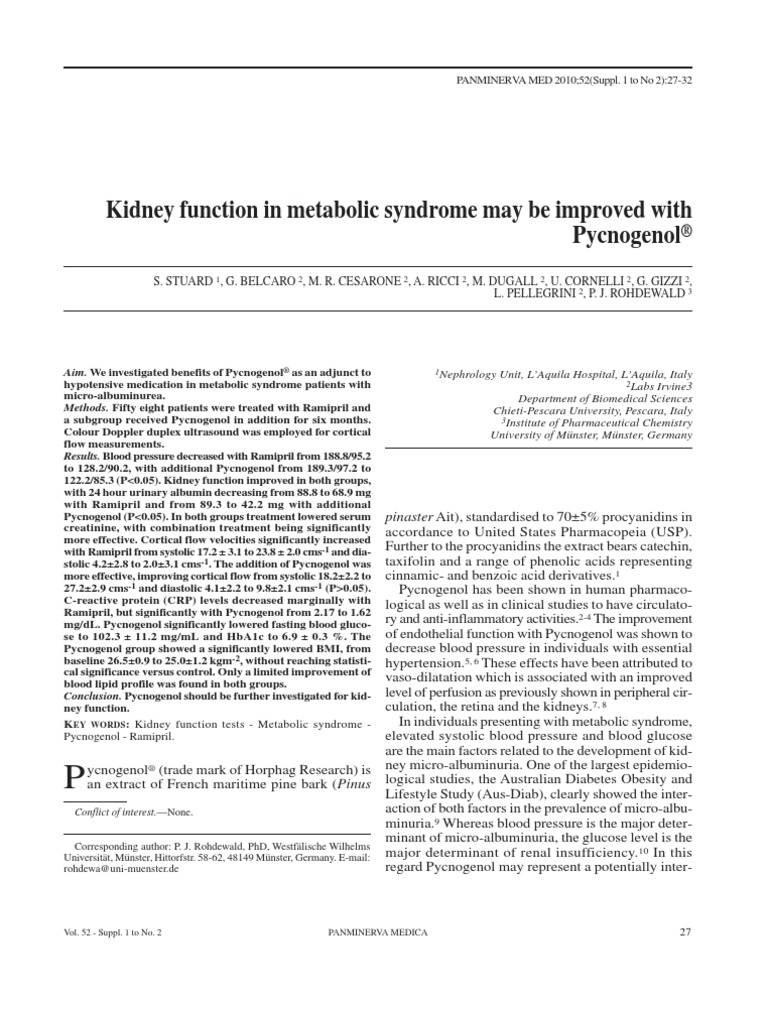 PANMINERVA MED 2010;52(Suppl. 1 to No 2):27-32

Kidney function in metabolic syndrome may be improved with Pycnogenol®

S. STUARD $^1$, G. BELCARO $^2$, M. R. CESARONE $^2$, A. RICCI $^2$, M. DUGALL $^2$, U. CORNELLI $^2$, G. GIZZI $^2$, L. PELLEGRINI $^2$, P. J. ROHDEWALD $^3$

Aim. We investigated benefits of Pycnogenol® as an adjunct to hypotensive medication in metabolic syndrome patients with micro-albuminurea.
Methods. Fifty eight patients were treated with Ramipril and a subgroup received Pycnogenol in addition for six months. Colour Doppler duplex ultrasound was employed for cortical flow measurements.
Results. Blood pressure decreased with Ramipril from 188.8/95.2 to 128.2/90.2, with additional Pycnogenol from 189.3/97.2 to 122.2/85.3 (P<0.05). Kidney function improved in both groups, with 24 hour urinary albumin decreasing from 88.8 to 68.9 mg with Ramipril and from 89.3 to 42.2 mg with additional Pycnogenol (P<0.05). In both groups treatment lowered serum creatinine, with combination treatment being significantly more effective. Cortical flow velocities significantly increased with Ramipril from systolic 17.2 ± 3.1 to 23.8 ± 2.0 cms$^{-1}$ and diastolic 4.2±2.8 to 2.0±3.1 cms$^{-1}$. The addition of Pycnogenol was more effective, improving cortical flow from systolic 18.2±2.2 to 27.2±2.9 cms$^{-1}$ and diastolic 4.1±2.2 to 9.8±2.1 cms$^{-1}$ (P>0.05). C-reactive protein (CRP) levels decreased marginally with Ramipril, but significantly with Pycnogenol from 2.17 to 1.62 mg/dL. Pycnogenol significantly lowered fasting blood glucose to 102.3 ± 11.2 mg/mL and HbA1c to 6.9 ± 0.3 %. The Pycnogenol group showed a significantly lowered BMI, from baseline 26.5±0.9 to 25.0±1.2 kgm$^{-2}$, without reaching statistical significance versus control. Only a limited improvement of blood lipid profile was found in both groups.
Conclusion. Pycnogenol should be further investigated for kidney function.

KEY WORDS: Kidney function tests - Metabolic syndrome - Pycnogenol - Ramipril.

Pycnogenol® (trade mark of Horphag Research) is an extract of French maritime pine bark (Pinus

Conflict of interest.—None.

Corresponding author: P. J. Rohdewald, PhD, Westfälische Wilhelms Universität, Münster, Hittorfstr. 58-62, 48149 Münster, Germany. E-mail: rohdewa@uni-muenster.de

$^1$Nephrology Unit, L'Aquila Hospital, L'Aquila, Italy
$^2$Labs Irvine3
Department of Biomedical Sciences
Chieti-Pescara University, Pescara, Italy
$^3$Institute of Pharmaceutical Chemistry
University of Münster, Münster, Germany

pinaster Ait), standardised to 70±5% procyanidins in accordance to United States Pharmacopeia (USP). Further to the procyanidins the extract bears catechin, taxifolin and a range of phenolic acids representing cinnamic- and benzoic acid derivatives.$^1$
Pycnogenol has been shown in human pharmacological as well as in clinical studies to have circulatory and anti-inflammatory activities.$^{2-4}$ The improvement of endothelial function with Pycnogenol was shown to decrease blood pressure in individuals with essential hypertension.$^{5, 6}$ These effects have been attributed to vaso-dilatation which is associated with an improved level of perfusion as previously shown in peripheral circulation, the retina and the kidneys.$^{7, 8}$
In individuals presenting with metabolic syndrome, elevated systolic blood pressure and blood glucose are the main factors related to the development of kidney micro-albuminuria. One of the largest epidemiological studies, the Australian Diabetes Obesity and Lifestyle Study (Aus-Diab), clearly showed the interaction of both factors in the prevalence of micro-albuminuria.$^9$ Whereas blood pressure is the major determinant of micro-albuminuria, the glucose level is the major determinant of renal insufficiency.$^{10}$ In this regard Pycnogenol may represent a potentially inter-

Vol. 52 - Suppl. 1 to No. 2
PANMINERVA MEDICA
27